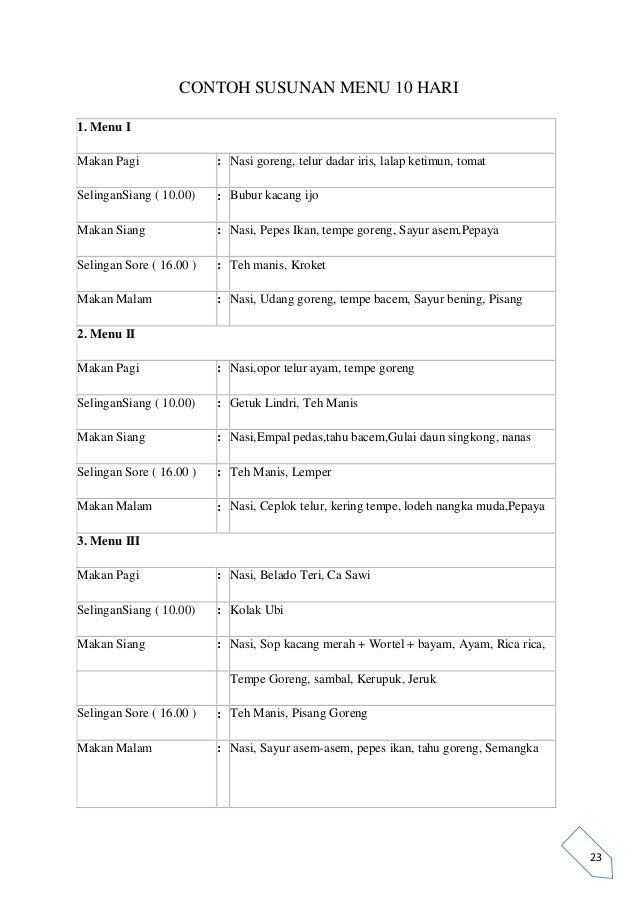 CONTOH SUSUNAN MENU 10 HARI

| 1. Menu I | | |
|---|---|---|
| Makan Pagi | : | Nasi goreng, telur dadar iris, lalap ketimun, tomat |
| SelinganSiang ( 10.00) | : | Bubur kacang ijo |
| Makan Siang | : | Nasi, Pepes Ikan, tempe goreng, Sayur asem,Pepaya |
| Selingan Sore ( 16.00 ) | : | Teh manis, Kroket |
| Makan Malam | : | Nasi, Udang goreng, tempe bacem, Sayur bening, Pisang |
| 2. Menu II | | |
| Makan Pagi | : | Nasi,opor telur ayam, tempe goreng |
| SelinganSiang ( 10.00) | : | Getuk Lindri, Teh Manis |
| Makan Siang | : | Nasi,Empal pedas,tahu bacem,Gulai daun singkong, nanas |
| Selingan Sore ( 16.00 ) | : | Teh Manis, Lemper |
| Makan Malam | : | Nasi, Ceplok telur, kering tempe, lodeh nangka muda,Pepaya |
| 3. Menu III | | |
| Makan Pagi | : | Nasi, Belado Teri, Ca Sawi |
| SelinganSiang ( 10.00) | : | Kolak Ubi |
| Makan Siang | : | Nasi, Sop kacang merah + Wortel + bayam, Ayam, Rica rica, |
| | | Tempe Goreng, sambal, Kerupuk, Jeruk |
| Selingan Sore ( 16.00 ) | : | Teh Manis, Pisang Goreng |
| Makan Malam | : | Nasi, Sayur asem-asem, pepes ikan, tahu goreng, Semangka |

23